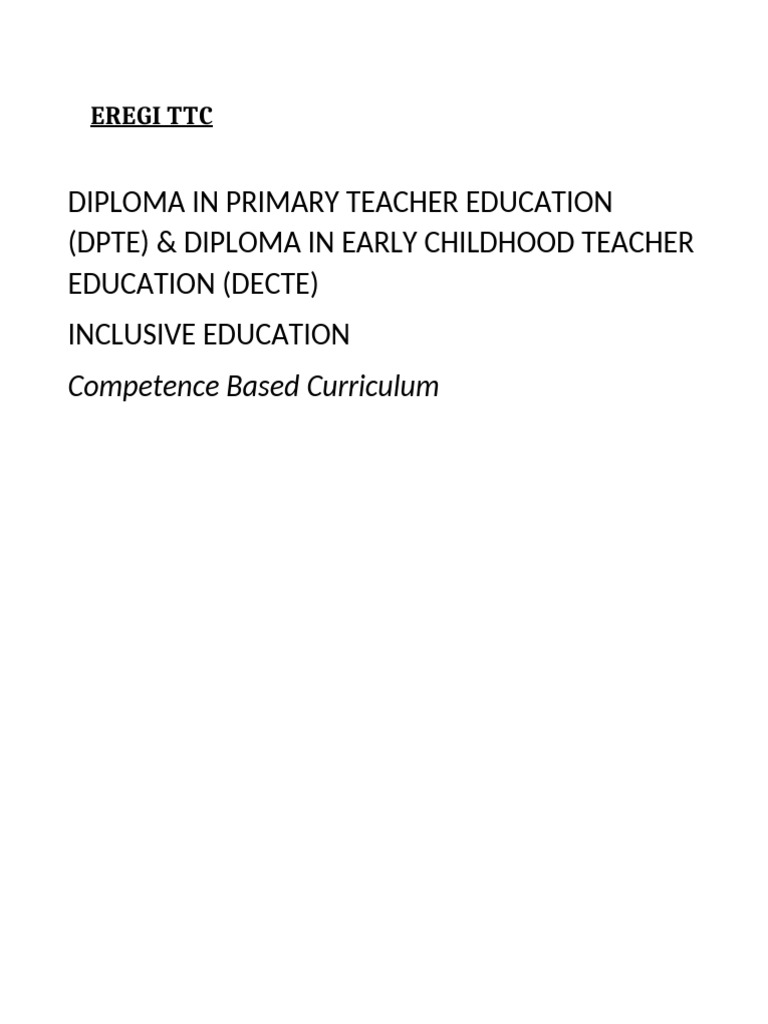 EREGI TTC

DIPLOMA IN PRIMARY TEACHER EDUCATION (DPTE) & DIPLOMA IN EARLY CHILDHOOD TEACHER EDUCATION (DECTE)

INCLUSIVE EDUCATION

Competence Based Curriculum